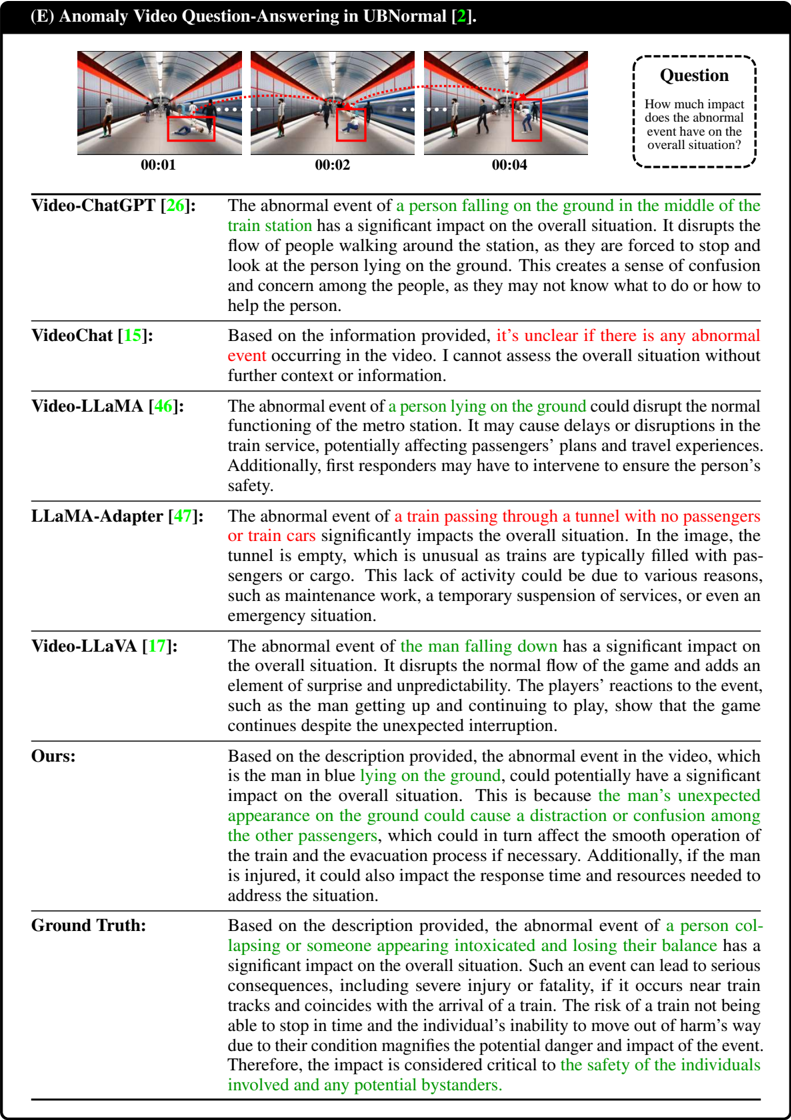 (E) Anomaly Video Question-Answering in UBNormal [2].

00:01

00:02

00:04

Question

How much impact does the abnormal event have on the overall situation?

| | |
|---|---|
| **Video-ChatGPT [26]:** | The abnormal event of a person falling on the ground in the middle of the train station has a significant impact on the overall situation. It disrupts the flow of people walking around the station, as they are forced to stop and look at the person lying on the ground. This creates a sense of confusion and concern among the people, as they may not know what to do or how to help the person. |
| **VideoChat [15]:** | Based on the information provided, it's unclear if there is any abnormal event occurring in the video. I cannot assess the overall situation without further context or information. |
| **Video-LLaMA [46]:** | The abnormal event of a person lying on the ground could disrupt the normal functioning of the metro station. It may cause delays or disruptions in the train service, potentially affecting passengers' plans and travel experiences. Additionally, first responders may have to intervene to ensure the person's safety. |
| **LLaMA-Adapter [47]:** | The abnormal event of a train passing through a tunnel with no passengers or train cars significantly impacts the overall situation. In the image, the tunnel is empty, which is unusual as trains are typically filled with passengers or cargo. This lack of activity could be due to various reasons, such as maintenance work, a temporary suspension of services, or even an emergency situation. |
| **Video-LLaVA [17]:** | The abnormal event of the man falling down has a significant impact on the overall situation. It disrupts the normal flow of the game and adds an element of surprise and unpredictability. The players' reactions to the event, such as the man getting up and continuing to play, show that the game continues despite the unexpected interruption. |
| **Ours:** | Based on the description provided, the abnormal event in the video, which is the man in blue lying on the ground, could potentially have a significant impact on the overall situation. This is because the man's unexpected appearance on the ground could cause a distraction or confusion among the other passengers, which could in turn affect the smooth operation of the train and the evacuation process if necessary. Additionally, if the man is injured, it could also impact the response time and resources needed to address the situation. |
| **Ground Truth:** | Based on the description provided, the abnormal event of a person collapsing or someone appearing intoxicated and losing their balance has a significant impact on the overall situation. Such an event can lead to serious consequences, including severe injury or fatality, if it occurs near train tracks and coincides with the arrival of a train. The risk of a train not being able to stop in time and the individual's inability to move out of harm's way due to their condition magnifies the potential danger and impact of the event. Therefore, the impact is considered critical to the safety of the individuals involved and any potential bystanders. |